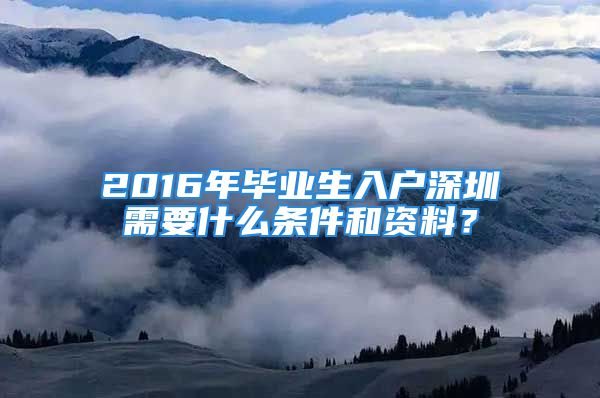 2016年毕业生入户深圳需要什么条件和资料？